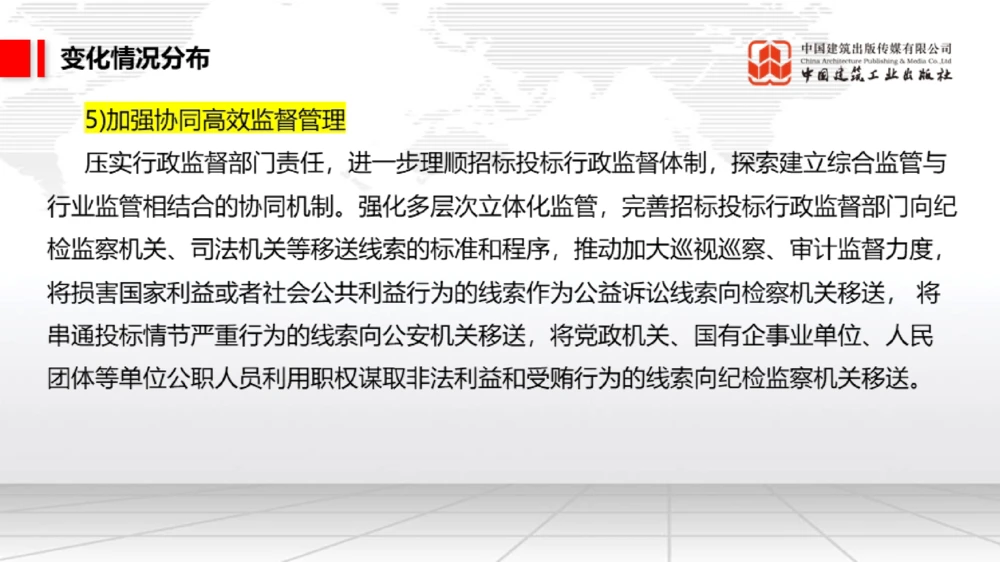 变化情况分布

中国建筑出版传媒有限公司
China Architecture Publishing & Media Co.,Ltd
中国建筑工业出版社

5)加强协同高效监督管理

压实行政监督部门责任，进一步理顺招标投标行政监督体制，探索建立综合监管与行业监管相结合的协同机制。强化多层次立体化监管，完善招标投标行政监督部门向纪检监察机关、司法机关等移送线索的标准和程序，推动加大巡视巡察、审计监督力度，将损害国家利益或者社会公共利益行为的线索作为公益诉讼线索向检察机关移送， 将串通投标情节严重行为的线索向公安机关移送，将党政机关、国有企事业单位、人民团体等单位公职人员利用职权谋取非法利益和受贿行为的线索向纪检监察机关移送。